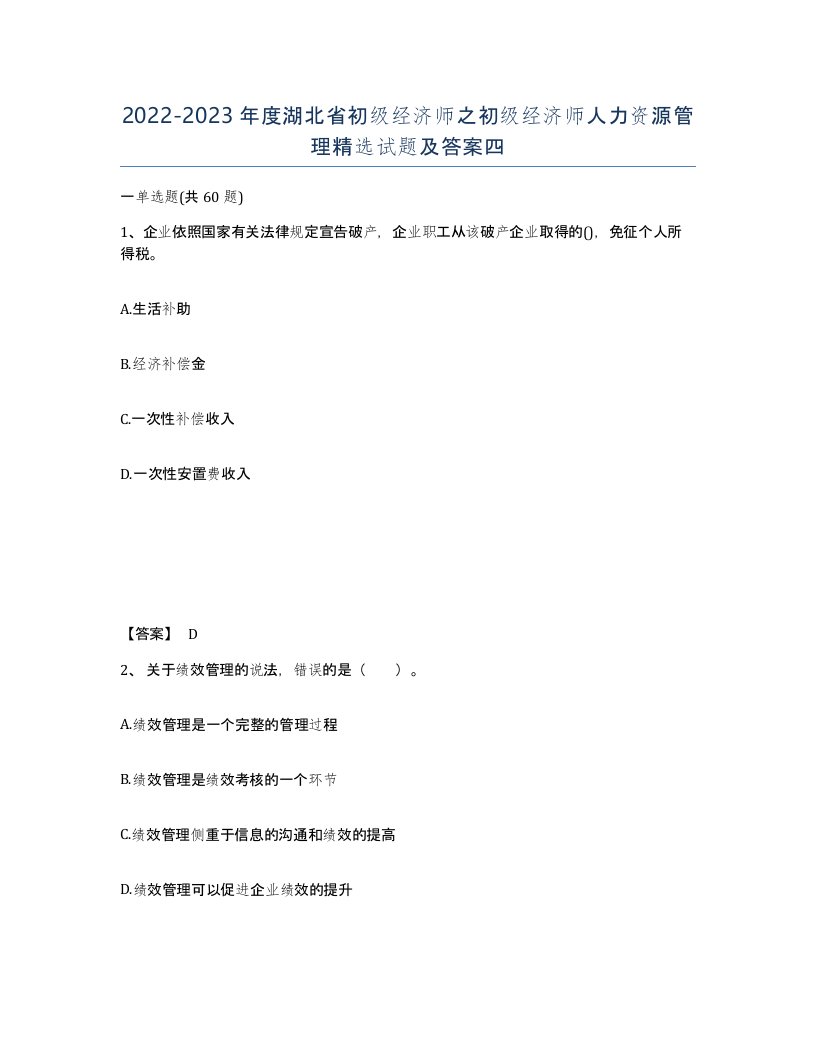 2022-2023 年度湖北省初级经济师之初级经济师人力资源管理精选试题及答案四

一单选题(共 60 题)

1、企业依照国家有关法律规定宣告破产，企业职工从该破产企业取得的()，免征个人所得税。

A.生活补助

B.经济补偿金

C.一次性补偿收入

D.一次性安置费收入

【答案】 D

2、关于绩效管理的说法，错误的是（　　）。

A.绩效管理是一个完整的管理过程

B.绩效管理是绩效考核的一个环节

C.绩效管理侧重于信息的沟通和绩效的提高

D.绩效管理可以促进企业绩效的提升